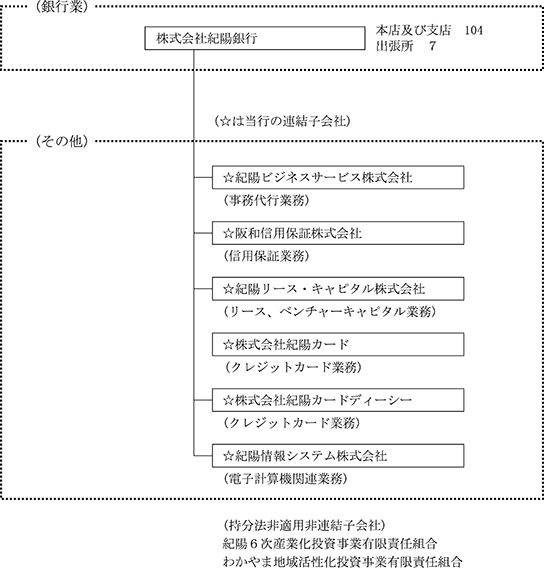 （銀行業）

株式会社紀陽銀行

本店及び支店　104
出張所　7

（☆は当行の連結子会社）

（その他）

☆紀陽ビジネスサービス株式会社
（事務代行業務）

☆阪和信用保証株式会社
（信用保証業務）

☆紀陽リース・キャピタル株式会社
（リース、ベンチャーキャピタル業務）

☆株式会社紀陽カード
（クレジットカード業務）

☆株式会社紀陽カードディーシー
（クレジットカード業務）

☆紀陽情報システム株式会社
（電子計算機関連業務）

（持分法非適用非連結子会社）
紀陽６次産業化投資事業有限責任組合
わかやま地域活性化投資事業有限責任組合